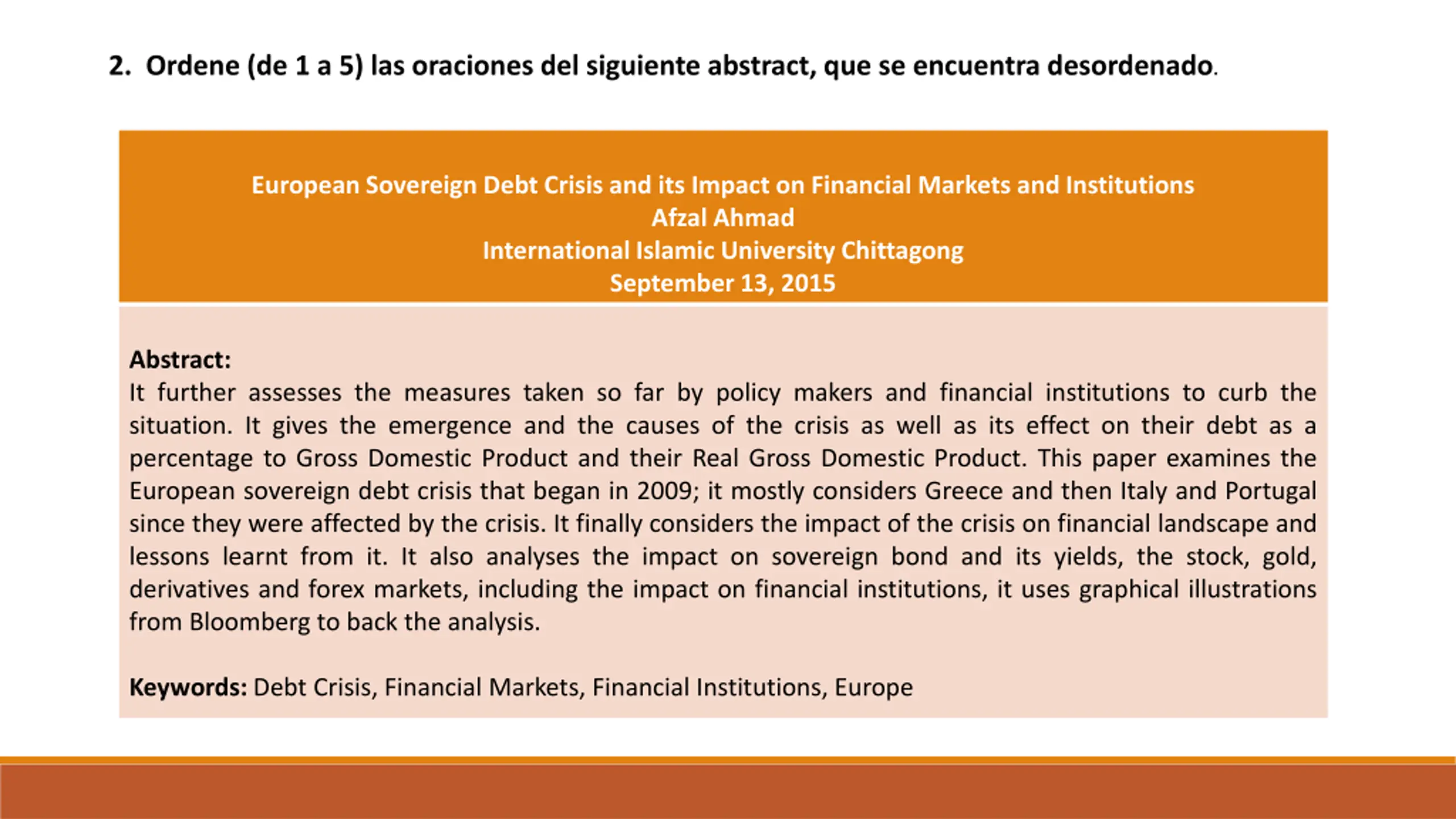 2. Ordene (de 1 a 5) las oraciones del siguiente abstract, que se encuentra desordenado.

European Sovereign Debt Crisis and its Impact on Financial Markets and Institutions
Afzal Ahmad
International Islamic University Chittagong
September 13, 2015

Abstract:
It further assesses the measures taken so far by policy makers and financial institutions to curb the situation. It gives the emergence and the causes of the crisis as well as its effect on their debt as a percentage to Gross Domestic Product and their Real Gross Domestic Product. This paper examines the European sovereign debt crisis that began in 2009; it mostly considers Greece and then Italy and Portugal since they were affected by the crisis. It finally considers the impact of the crisis on financial landscape and lessons learnt from it. It also analyses the impact on sovereign bond and its yields, the stock, gold, derivatives and forex markets, including the impact on financial institutions, it uses graphical illustrations from Bloomberg to back the analysis.

Keywords: Debt Crisis, Financial Markets, Financial Institutions, Europe